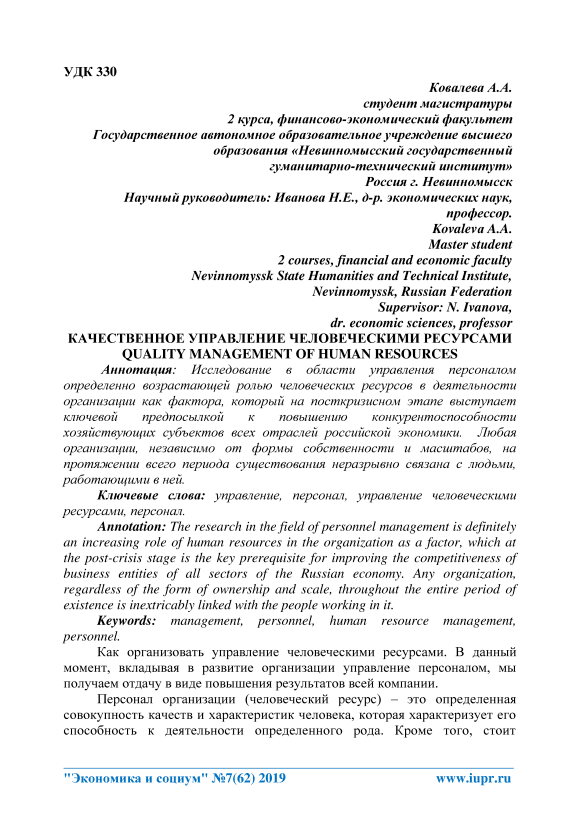 УДК 330

Ковалева А.А.
студент магистратуры
2 курса, финансово-экономический факультет
Государственное автономное образовательное учреждение высшего образования «Невинномысский государственный гуманитарно-технический институт»
Россия г. Невинномысск
Научный руководитель: Иванова Н.Е., д-р. экономических наук, профессор.
Kovaleva A.A.
Master student
2 courses, financial and economic faculty
Nevinnomyssk State Humanities and Technical Institute,
Nevinnomyssk, Russian Federation
Supervisor: N. Ivanova,
dr. economic sciences, professor

КАЧЕСТВЕННОЕ УПРАВЛЕНИЕ ЧЕЛОВЕЧЕСКИМИ РЕСУРСАМИ
QUALITY MANAGEMENT OF HUMAN RESOURCES

Аннотация: Исследование в области управления персоналом определенно возрастающей ролью человеческих ресурсов в деятельности организации как фактора, который на посткризисном этапе выступает ключевой предпосылкой к повышению конкурентоспособности хозяйствующих субъектов всех отраслей российской экономики. Любая организации, независимо от формы собственности и масштабов, на протяжении всего периода существования неразрывно связана с людьми, работающими в ней.

Ключевые слова: управление, персонал, управление человеческими ресурсами, персонал.

Annotation: The research in the field of personnel management is definitely an increasing role of human resources in the organization as a factor, which at the post-crisis stage is the key prerequisite for improving the competitiveness of business entities of all sectors of the Russian economy. Any organization, regardless of the form of ownership and scale, throughout the entire period of existence is inextricably linked with the people working in it.

Keywords: management, personnel, human resource management, personnel.

Как организовать управление человеческими ресурсами. В данный момент, вкладывая в развитие организации управление персоналом, мы получаем отдачу в виде повышения результатов всей компании.

Персонал организации (человеческий ресурс) – это определенная совокупность качеств и характеристик человека, которая характеризует его способность к деятельности определенного рода. Кроме того, стоит

"Экономика и социум" №7(62) 2019 www.iupr.ru